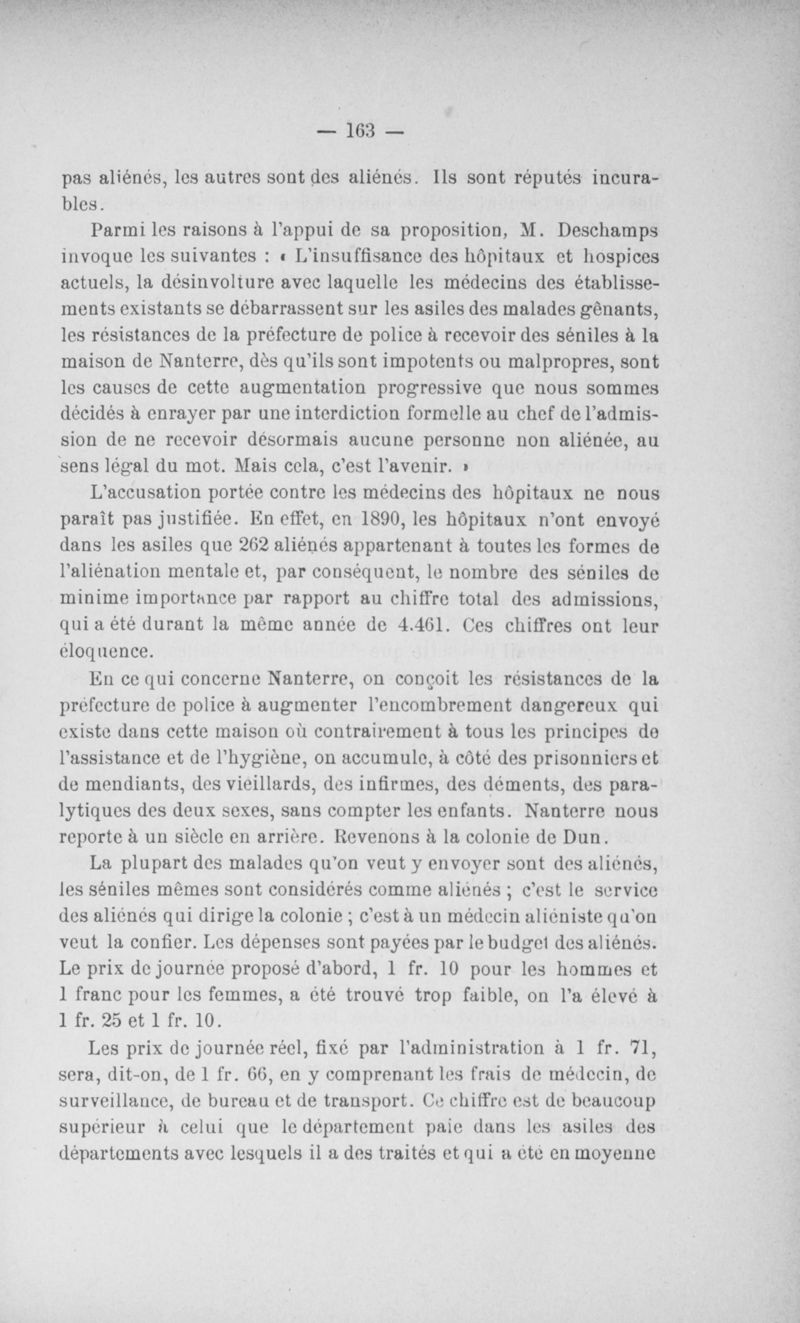 — 163 —

pas aliénés, les autres sont des aliénés. Ils sont réputés incurables.

Parmi les raisons à l'appui de sa proposition, M. Deschamps invoque les suivantes : « L'insuffisance des hôpitaux et hospices actuels, la désinvolture avec laquelle les médecins des établissements existants se débarrassent sur les asiles des malades gênants, les résistances de la préfecture de police à recevoir des séniles à la maison de Nanterre, dès qu'ils sont impotents ou malpropres, sont les causes de cette augmentation progressive que nous sommes décidés à enrayer par une interdiction formelle au chef de l'admission de ne recevoir désormais aucune personne non aliénée, au sens légal du mot. Mais cela, c'est l'avenir. »

L'accusation portée contre les médecins des hôpitaux ne nous paraît pas justifiée. En effet, en 1890, les hôpitaux n'ont envoyé dans les asiles que 262 aliénés appartenant à toutes les formes de l'aliénation mentale et, par conséquent, le nombre des séniles de minime importance par rapport au chiffre total des admissions, qui a été durant la même année de 4.461. Ces chiffres ont leur éloquence.

En ce qui concerne Nanterre, on conçoit les résistances de la préfecture de police à augmenter l'encombrement dangereux qui existe dans cette maison où contrairement à tous les principes de l'assistance et de l'hygiène, on accumule, à côté des prisonniers et de mendiants, des vieillards, des infirmes, des déments, des paralytiques des deux sexes, sans compter les enfants. Nanterre nous reporte à un siècle en arrière. Revenons à la colonie de Dun.

La plupart des malades qu'on veut y envoyer sont des aliénés, les séniles mêmes sont considérés comme aliénés ; c'est le service des aliénés qui dirige la colonie ; c'est à un médecin aliéniste qu'on veut la confier. Les dépenses sont payées par le budget des aliénés. Le prix de journée proposé d'abord, 1 fr. 10 pour les hommes et 1 franc pour les femmes, a été trouvé trop faible, on l'a élevé à 1 fr. 25 et 1 fr. 10.

Les prix de journée réel, fixé par l'administration à 1 fr. 71, sera, dit-on, de 1 fr. 66, en y comprenant les frais de médecin, de surveillance, de bureau et de transport. Ce chiffre est de beaucoup supérieur à celui que le département paie dans les asiles des départements avec lesquels il a des traités et qui a été en moyenne